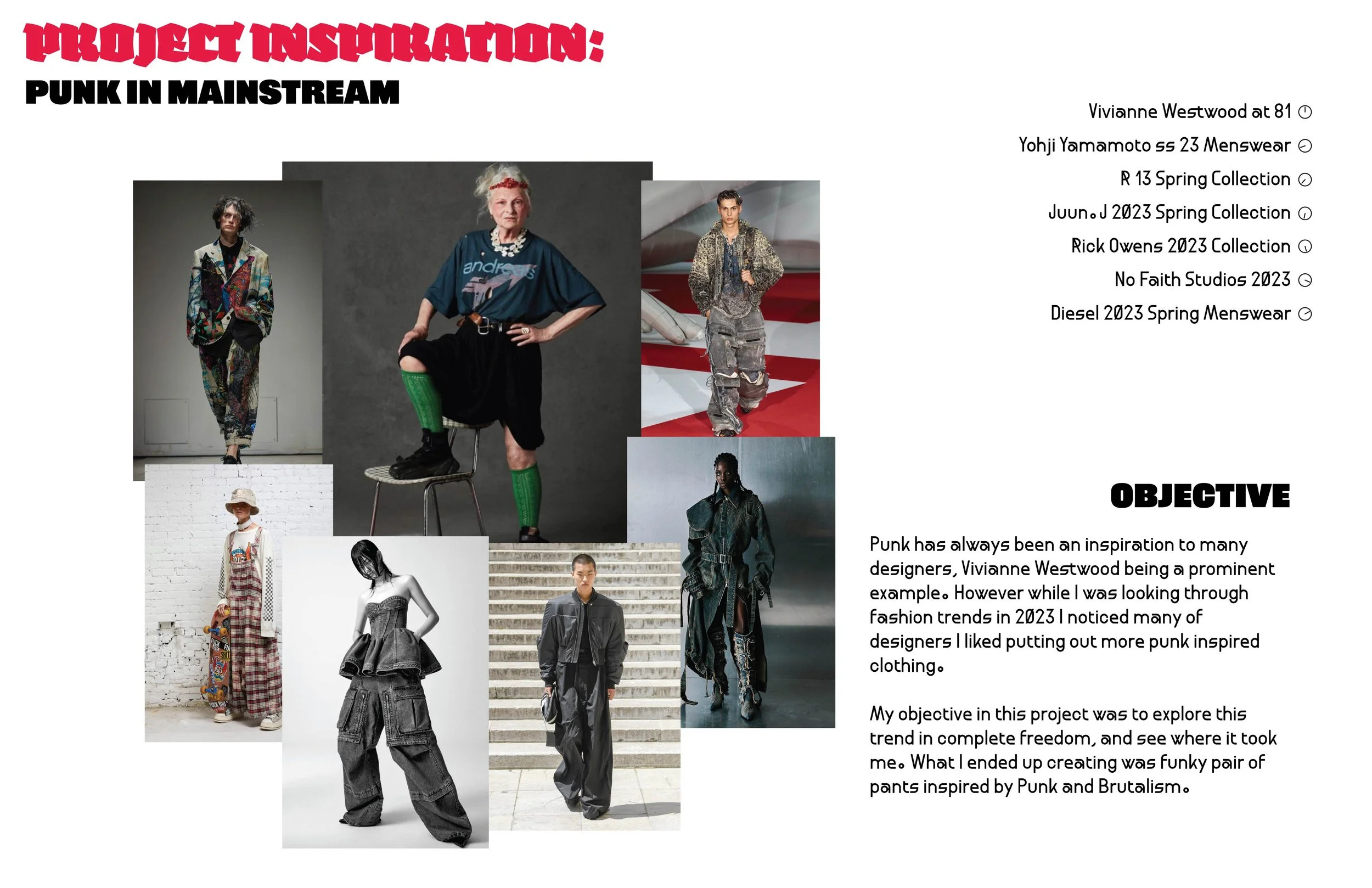 PROJECT INSPIRATION:
PUNK IN MAINSTREAM

Vivianne Westwood at 81
Yohji Yamamoto ss 23 Menswear
R 13 Spring Collection
Juun.J 2023 Spring Collection
Rick Owens 2023 Collection
No Faith Studios 2023
Diesel 2023 Spring Menswear

OBJECTIVE

Punk has always been an inspiration to many designers, Vivianne Westwood being a prominent example. However while I was looking through fashion trends in 2023 I noticed many of designers I liked putting out more punk inspired clothing.

My objective in this project was to explore this trend in complete freedom, and see where it took me. What I ended up creating was funky pair of pants inspired by Punk and Brutalism.